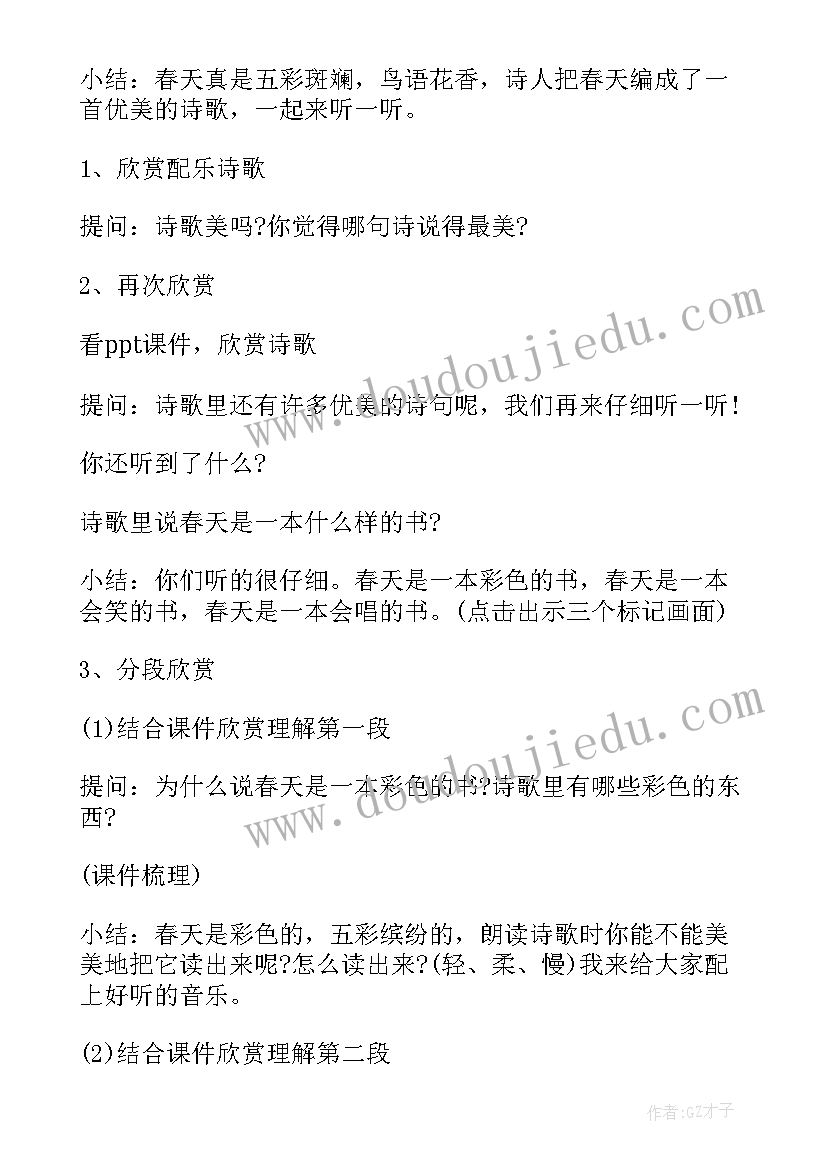 小结：春天真是五彩斑斓，鸟语花香，诗人把春天编成了一首优美的诗歌，一起来听一听。

1、欣赏配乐诗歌

提问：诗歌美吗?你觉得哪句诗说得最美?

2、再次欣赏

看ppt课件，欣赏诗歌

提问：诗歌里还有许多优美的诗句呢，我们再来仔细听一听！

你还听到了什么?

诗歌里说春天是一本什么样的书?

小结：你们听的很仔细。春天是一本彩色的书，春天是一本会笑的书，春天是一本会唱的书。(点击出示三个标记画面)

3、分段欣赏

(1)结合课件欣赏理解第一段

提问：为什么说春天是一本彩色的书?诗歌里有哪些彩色的东西?

(课件梳理)

小结：春天是彩色的，五彩缤纷的，朗读诗歌时你能不能美美地把它读出来呢?怎么读出来?(轻、柔、慢)我来给大家配上好听的音乐。

(2)结合课件欣赏理解第二段

www.doudoujiedu.com

www.doudoujiedu.com

作者:GZ才子